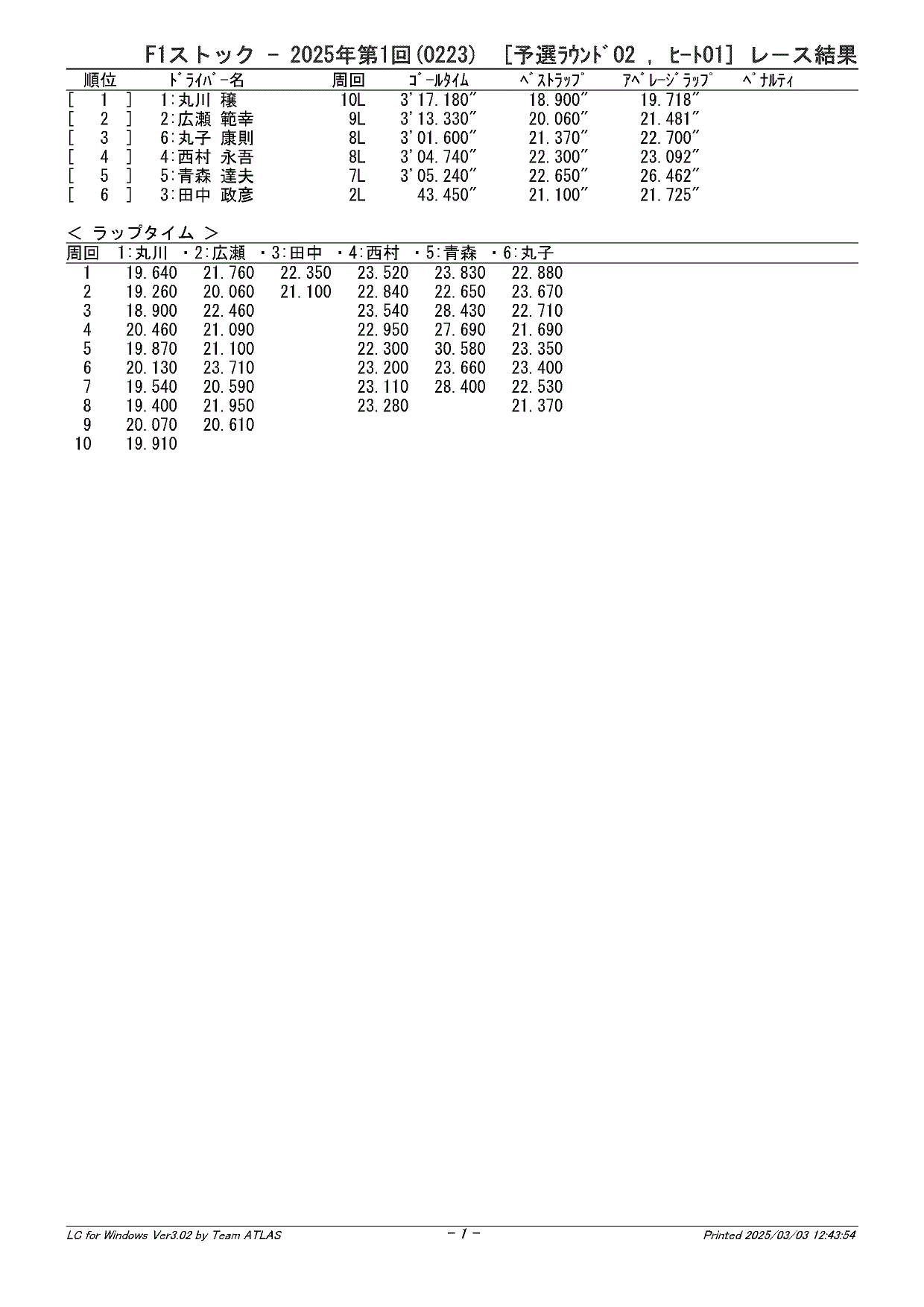 F1ストック － 2025年第1回(0223) ［予選ﾗｳﾝﾄﾞ02 , ﾋｰﾄ01］ レース結果

| 順位 | ﾄﾞﾗｲﾊﾞｰ名 | 周回 | ｺﾞｰﾙﾀｲﾑ | ﾍﾞｽﾄﾗｯﾌﾟ | ｱﾍﾞﾚｰｼﾞﾗｯﾌﾟ | ﾍﾟﾅﾙﾃｨ |
|---|---|---|---|---|---|---|
| [ 1 ] | 1:丸川 穣 | 10L | 3'17.180" | 18.900" | 19.718" | |
| [ 2 ] | 2:広瀬 範幸 | 9L | 3'13.330" | 20.060" | 21.481" | |
| [ 3 ] | 6:丸子 康則 | 8L | 3'01.600" | 21.370" | 22.700" | |
| [ 4 ] | 4:西村 永吾 | 8L | 3'04.740" | 22.300" | 23.092" | |
| [ 5 ] | 5:青森 達夫 | 7L | 3'05.240" | 22.650" | 26.462" | |
| [ 6 ] | 3:田中 政彦 | 2L | 43.450" | 21.100" | 21.725" | |

＜ ラップタイム ＞

| 周回 | 1:丸川 | ・2:広瀬 | ・3:田中 | ・4:西村 | ・5:青森 | ・6:丸子 |
|---|---|---|---|---|---|---|
| 1 | 19.640 | 21.760 | 22.350 | 23.520 | 23.830 | 22.880 |
| 2 | 19.260 | 20.060 | 21.100 | 22.840 | 22.650 | 23.670 |
| 3 | 18.900 | 22.460 | | 23.540 | 28.430 | 22.710 |
| 4 | 20.460 | 21.090 | | 22.950 | 27.690 | 21.690 |
| 5 | 19.870 | 21.100 | | 22.300 | 30.580 | 23.350 |
| 6 | 20.130 | 23.710 | | 23.200 | 23.660 | 23.400 |
| 7 | 19.540 | 20.590 | | 23.110 | 28.400 | 22.530 |
| 8 | 19.400 | 21.950 | | 23.280 | | 21.370 |
| 9 | 20.070 | 20.610 | | | | |
| 10 | 19.910 | | | | | |

LC for Windows Ver3.02 by Team ATLAS - 1 - Printed 2025/03/03 12:43:54